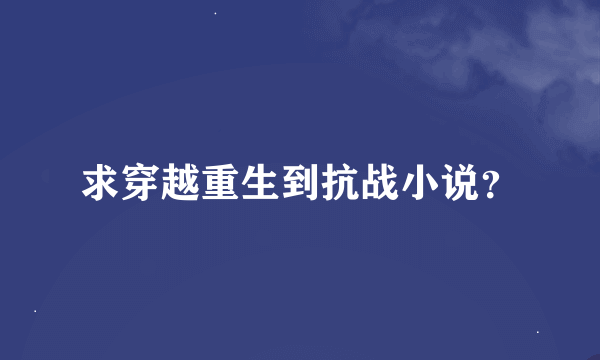 求穿越重生到抗战小说？